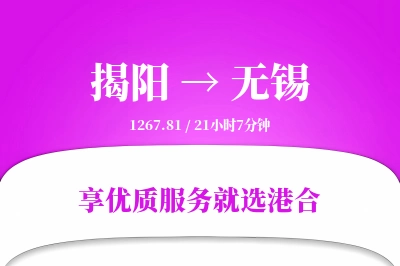 揭阳 → 无锡

1267.81 / 21小时7分钟

享优质服务就选港合